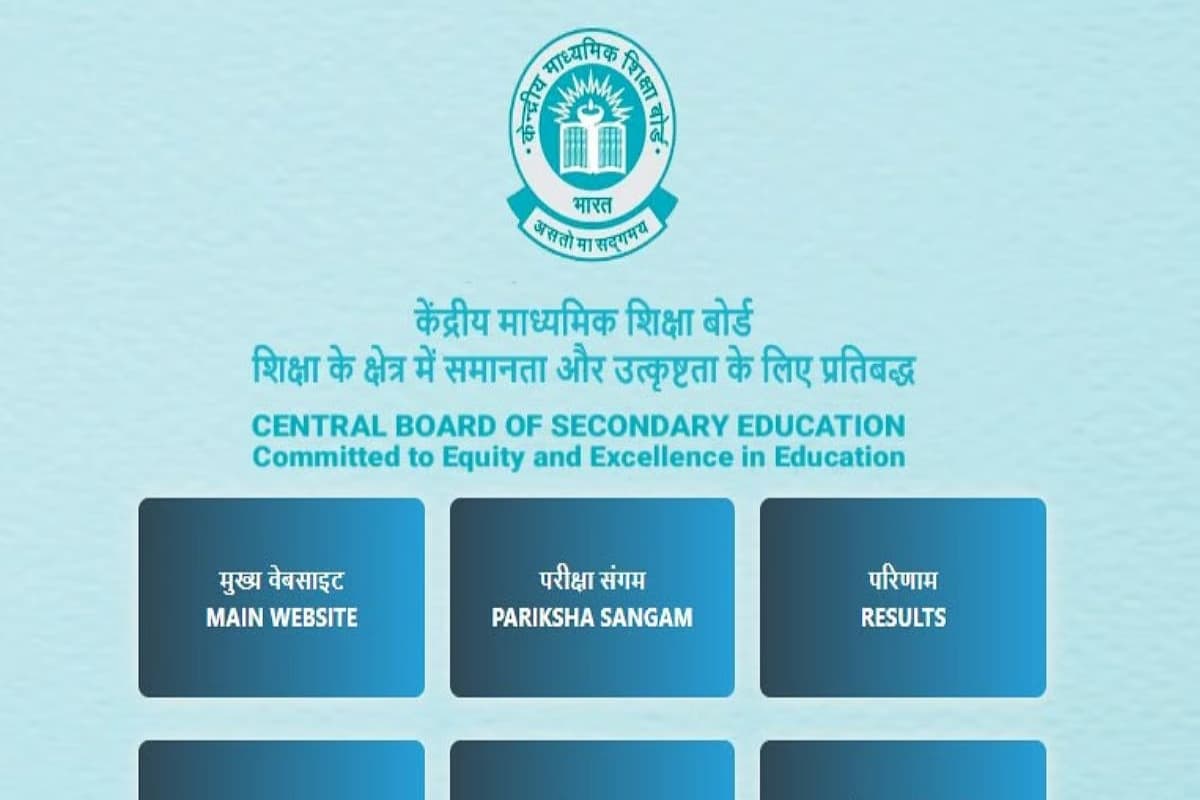 केन्द्रीय माध्यमिक शिक्षा बोर्ड
भारत
असतो मा सद्गमय

केंद्रीय माध्यमिक शिक्षा बोर्ड
शिक्षा के क्षेत्र में समानता और उत्कृष्टता के लिए प्रतिबद्ध

CENTRAL BOARD OF SECONDARY EDUCATION
Committed to Equity and Excellence in Education

मुख्य वेबसाइट
MAIN WEBSITE

परीक्षा संगम
PARIKSHA SANGAM

परिणाम
RESULTS